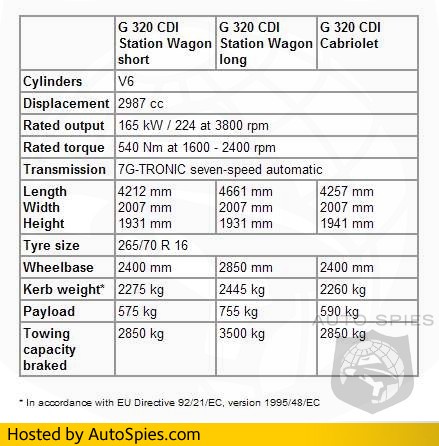 |  | G 320 CDI Station Wagon short | G 320 CDI Station Wagon long | G 320 CDI Cabriolet |
|---|---|---|---|
| Cylinders | V6 |  |  |
| Displacement | 2987 cc |  |  |
| Rated output | 165 kW / 224 at 3800 rpm |  |  |
| Rated torque | 540 Nm at 1600 - 2400 rpm |  |  |
| Transmission | 7G-TRONIC seven-speed automatic |  |  |
| Length Width Height | 4212 mm 2007 mm 1931 mm | 4661 mm 2007 mm 1931 mm | 4257 mm 2007 mm 1941 mm |
| Tyre size | 265/70 R 16 |  |  |
| Wheelbase | 2400 mm | 2850 mm | 2400 mm |
| Kerb weight* | 2275 kg | 2445 kg | 2260 kg |
| Payload | 575 kg | 755 kg | 590 kg |
| Towing capacity braked | 2850 kg | 3500 kg | 2850 kg |

* In accordance with EU Directive 92/21/EC, version 1995/48/EC

Hosted by AutoSpies.com

AUTO SPIES